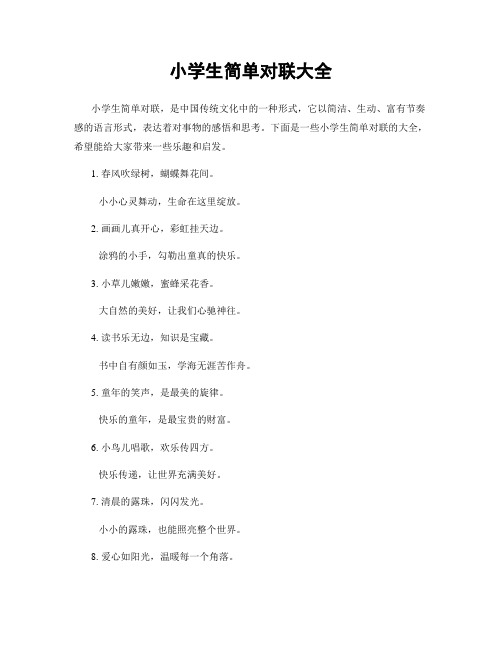 小学生简单对联大全

小学生简单对联，是中国传统文化中的一种形式，它以简洁、生动、富有节奏感的语言形式，表达着对事物的感悟和思考。下面是一些小学生简单对联的大全，希望能给大家带来一些乐趣和启发。

1. 春风吹绿树，蝴蝶舞花间。

小小心灵舞动，生命在这里绽放。

2. 画画儿真开心，彩虹挂天边。

涂鸦的小手，勾勒出童真的快乐。

3. 小草儿嫩嫩，蜜蜂采花香。

大自然的美好，让我们心驰神往。

4. 读书乐无边，知识是宝藏。

书中自有颜如玉，学海无涯苦作舟。

5. 童年的笑声，是最美的旋律。

快乐的童年，是最宝贵的财富。

6. 小鸟儿唱歌，欢乐传四方。

快乐传递，让世界充满美好。

7. 清晨的露珠，闪闪发光。

小小的露珠，也能照亮整个世界。

8. 爱心如阳光，温暖每一个角落。